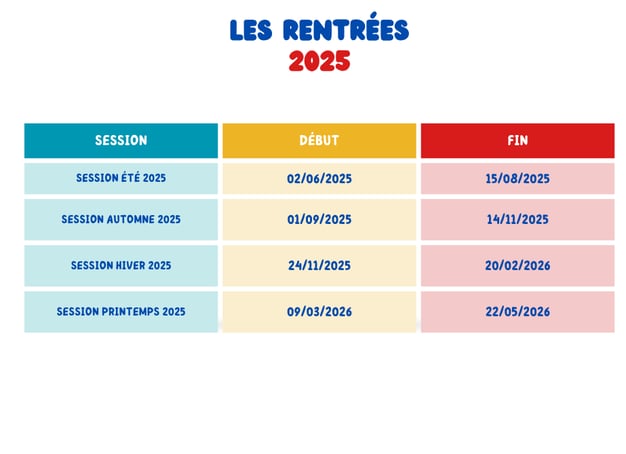 LES RENTRÉES
2025

| SESSION | DÉBUT | FIN |
|---|---|---|
| SESSION ÉTÉ 2025 | 02/06/2025 | 15/08/2025 |
| SESSION AUTOMNE 2025 | 01/09/2025 | 14/11/2025 |
| SESSION HIVER 2025 | 24/11/2025 | 20/02/2026 |
| SESSION PRINTEMPS 2025 | 09/03/2026 | 22/05/2026 |